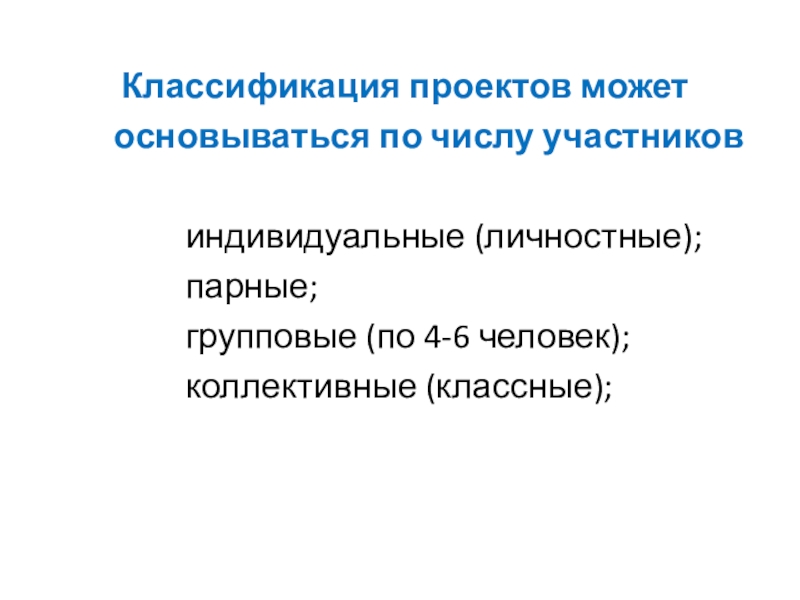 Классификация проектов может основываться по числу участников

индивидуальные (личностные);
парные;
групповые (по 4-6 человек);
коллективные (классные);